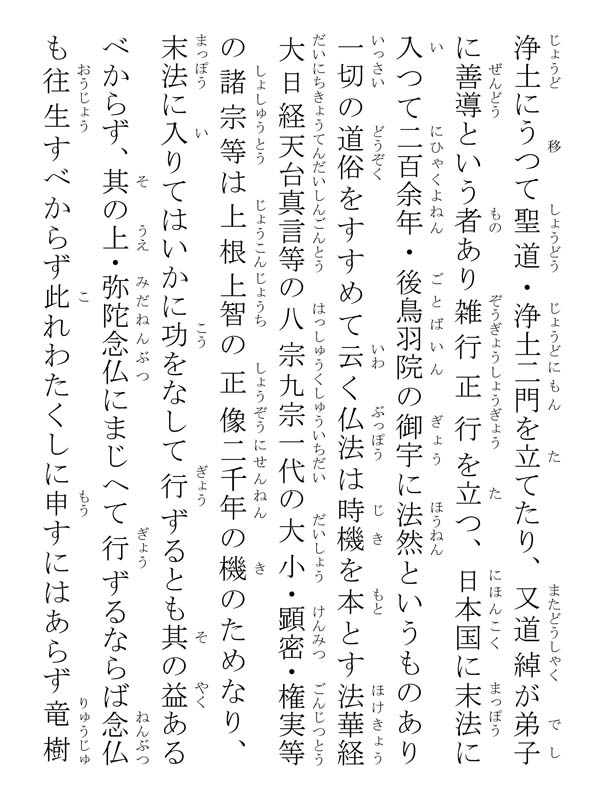 浄土にうつて聖道・浄土二門を立てたり、又道綽が弟子に善導という者あり雑行正行を立つ、日本国に末法に入つて二百余年・後鳥羽院の御宇に法然というものあり一切の道俗をすすめて云く仏法は時機を本とす法華経大日経天台真言等の八宗九宗一代の大小・顕密・権実等の諸宗等は上根上智の正像二千年の機のためなり、末法に入りてはいかに功をなして行ずるとも其の益あるべからず、其の上・弥陀念仏にまじへて行ずるならば念仏も往生すべからず此れわたくしに申すにはあらず竜樹